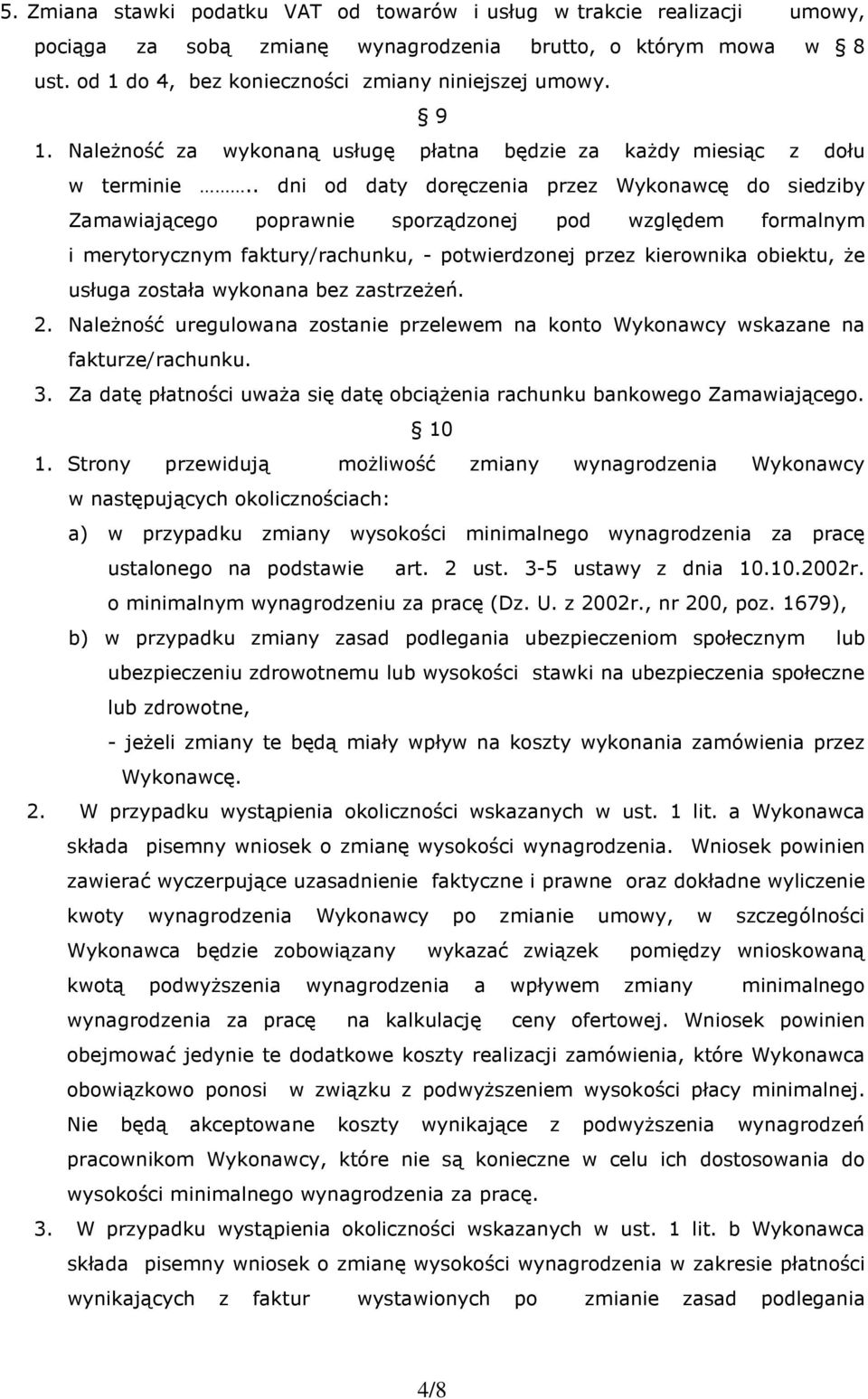 5. Zmiana stawki podatku VAT od towarów i usług w trakcie realizacji umowy, pociąga za sobą zmianę wynagrodzenia brutto, o którym mowa w § 8 ust. od 1 do 4, bez konieczności zmiany niniejszej umowy.

§ 9

1. Należność za wykonaną usługę płatna będzie za każdy miesiąc z dołu w terminie ……….. dni od daty doręczenia przez Wykonawcę do siedziby Zamawiającego poprawnie sporządzonej pod względem formalnym i merytorycznym faktury/rachunku, - potwierdzonej przez kierownika obiektu, że usługa została wykonana bez zastrzeżeń.
2. Należność uregulowana zostanie przelewem na konto Wykonawcy wskazane na fakturze/rachunku.
3. Za datę płatności uważa się datę obciążenia rachunku bankowego Zamawiającego.

§ 10

1. Strony przewidują możliwość zmiany wynagrodzenia Wykonawcy w następujących okolicznościach:
a) w przypadku zmiany wysokości minimalnego wynagrodzenia za pracę ustalonego na podstawie art. 2 ust. 3-5 ustawy z dnia 10.10.2002r. o minimalnym wynagrodzeniu za pracę (Dz. U. z 2002r., nr 200, poz. 1679),
b) w przypadku zmiany zasad podlegania ubezpieczeniom społecznym lub ubezpieczeniu zdrowotnemu lub wysokości stawki na ubezpieczenia społeczne lub zdrowotne,
- jeżeli zmiany te będą miały wpływ na koszty wykonania zamówienia przez Wykonawcę.
2. W przypadku wystąpienia okoliczności wskazanych w ust. 1 lit. a Wykonawca składa pisemny wniosek o zmianę wysokości wynagrodzenia. Wniosek powinien zawierać wyczerpujące uzasadnienie faktyczne i prawne oraz dokładne wyliczenie kwoty wynagrodzenia Wykonawcy po zmianie umowy, w szczególności Wykonawca będzie zobowiązany wykazać związek pomiędzy wnioskowaną kwotą podwyższenia wynagrodzenia a wpływem zmiany minimalnego wynagrodzenia za pracę na kalkulację ceny ofertowej. Wniosek powinien obejmować jedynie te dodatkowe koszty realizacji zamówienia, które Wykonawca obowiązkowo ponosi w związku z podwyższeniem wysokości płacy minimalnej. Nie będą akceptowane koszty wynikające z podwyższenia wynagrodzeń pracownikom Wykonawcy, które nie są konieczne w celu ich dostosowania do wysokości minimalnego wynagrodzenia za pracę.
3. W przypadku wystąpienia okoliczności wskazanych w ust. 1 lit. b Wykonawca składa pisemny wniosek o zmianę wysokości wynagrodzenia w zakresie płatności wynikających z faktur wystawionych po zmianie zasad podlegania

4/8